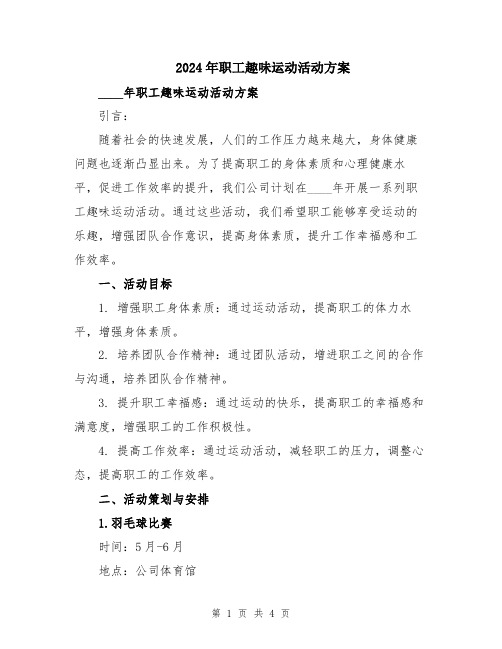 2024年职工趣味运动活动方案

____年职工趣味运动活动方案

引言:

随着社会的快速发展，人们的工作压力越来越大，身体健康问题也逐渐凸显出来。为了提高职工的身体素质和心理健康水平，促进工作效率的提升，我们公司计划在____年开展一系列职工趣味运动活动。通过这些活动，我们希望职工能够享受运动的乐趣，增强团队合作意识，提高身体素质，提升工作幸福感和工作效率。

一、活动目标

1. 增强职工身体素质：通过运动活动，提高职工的体力水平，增强身体素质。

2. 培养团队合作精神：通过团队活动，增进职工之间的合作与沟通，培养团队合作精神。

3. 提升职工幸福感：通过运动的快乐，提高职工的幸福感和满意度，增强职工的工作积极性。

4. 提高工作效率：通过运动活动，减轻职工的压力，调整心态，提高职工的工作效率。

二、活动策划与安排

1.羽毛球比赛

时间：5月-6月

地点：公司体育馆

第 1 页 共 4 页